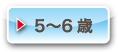 5～6 歳